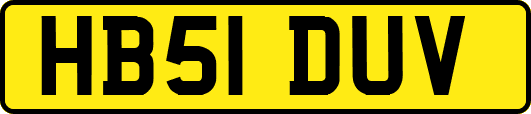 HB51 DUV